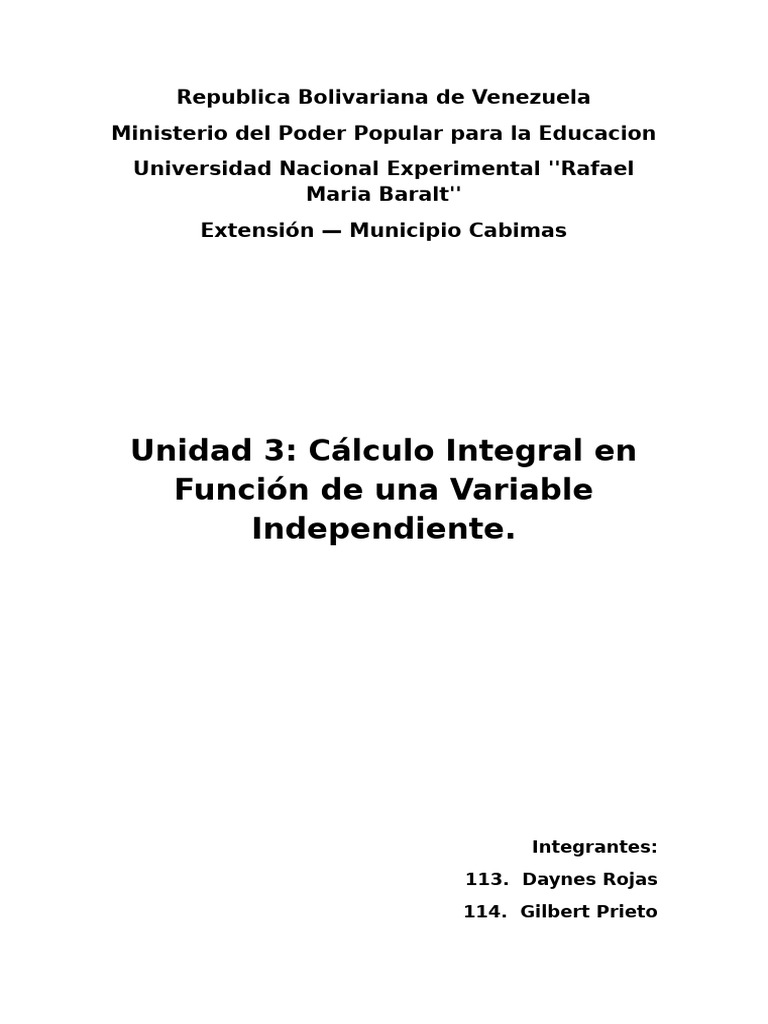 Republica Bolivariana de Venezuela

Ministerio del Poder Popular para la Educacion

Universidad Nacional Experimental ''Rafael Maria Baralt''

Extensión — Municipio Cabimas

Unidad 3: Cálculo Integral en Función de una Variable Independiente.

Integrantes:

113. Daynes Rojas

114. Gilbert Prieto